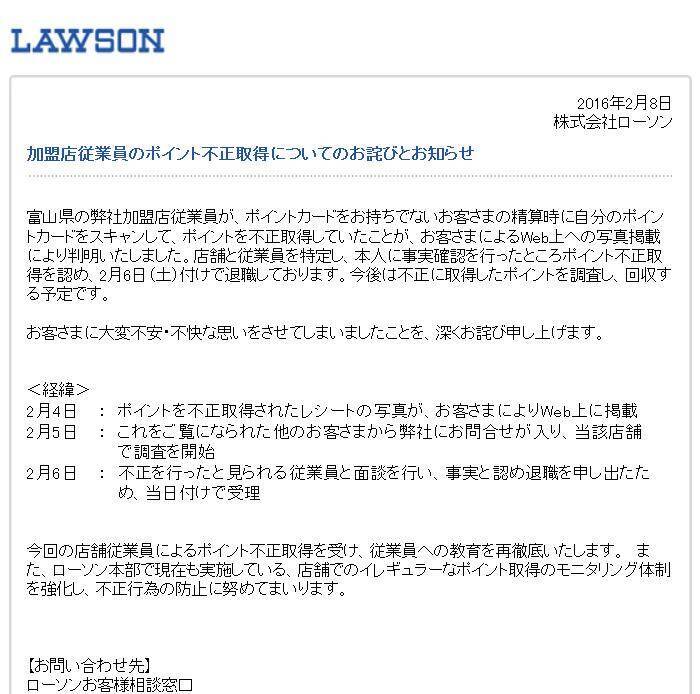 LAWSON

2016年2月8日
株式会社ローソン

加盟店従業員のポイント不正取得についてのお詫びとお知らせ

富山県の弊社加盟店従業員が、ポイントカードをお持ちでないお客さまの精算時に自分のポイントカードをスキャンして、ポイントを不正取得していたことが、お客さまによるWeb上への写真掲載により判明いたしました。店舗と従業員を特定し、本人に事実確認を行ったところポイント不正取得を認め、2月6日（土）付けで退職しております。今後は不正に取得したポイントを調査し、回収する予定です。

お客さまに大変不安・不快な思いをさせてしまいましたことを、深くお詫び申し上げます。

＜経緯＞
2月4日　：　ポイントを不正取得されたレシートの写真が、お客さまによりWeb上に掲載
2月5日　：　これをご覧になられた他のお客さまから弊社にお問合せが入り、当該店舗で調査を開始
2月6日　：　不正を行ったと見られる従業員と面談を行い、事実と認め退職を申し出たため、当日付けで受理

今回の店舗従業員によるポイント不正取得を受け、従業員への教育を再徹底いたします。 また、ローソン本部で現在も実施している、店舗でのイレギュラーなポイント取得のモニタリング体制を強化し、不正行為の防止に努めてまいります。

【お問い合わせ先】
ローソンお客様相談窓口